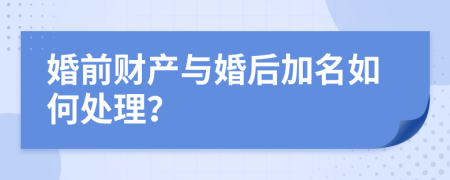 婚前财产与婚后加名如何处理?